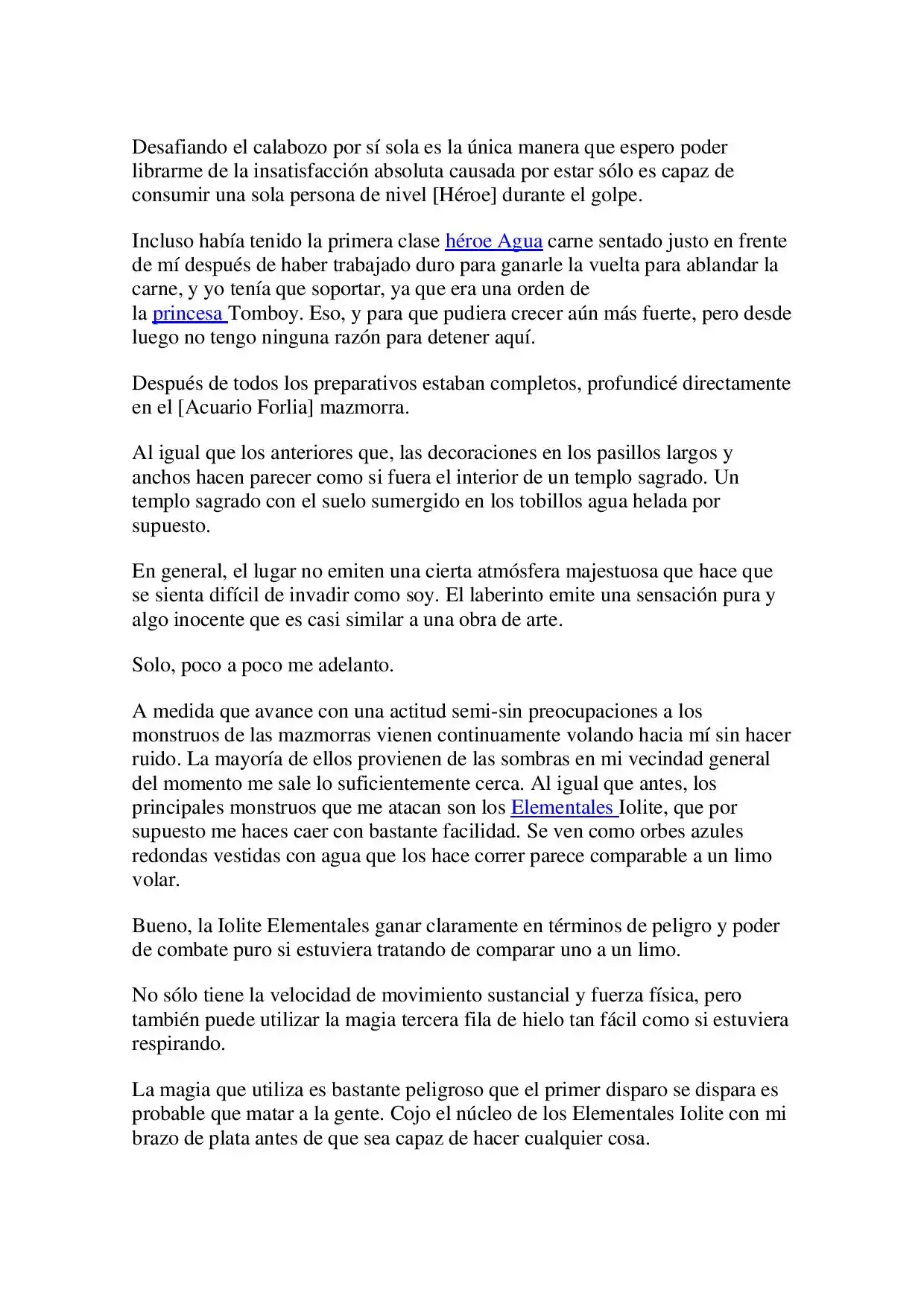 Desafiando el calabozo por sí sola es la única manera que espero poder librarme de la insatisfacción absoluta causada por estar sólo es capaz de consumir una sola persona de nivel [Héroe] durante el golpe.

Incluso había tenido la primera clase héroe Agua carne sentado justo en frente de mí después de haber trabajado duro para ganarle la vuelta para ablandar la carne, y yo tenía que soportar, ya que era una orden de la princesa Tomboy. Eso, y para que pudiera crecer aún más fuerte, pero desde luego no tengo ninguna razón para detener aquí.

Después de todos los preparativos estaban completos, profundicé directamente en el [Acuario Forlia] mazmorra.

Al igual que los anteriores que, las decoraciones en los pasillos largos y anchos hacen parecer como si fuera el interior de un templo sagrado. Un templo sagrado con el suelo sumergido en los tobillos agua helada por supuesto.

En general, el lugar no emiten una cierta atmósfera majestuosa que hace que se sienta difícil de invadir como soy. El laberinto emite una sensación pura y algo inocente que es casi similar a una obra de arte.

Solo, poco a poco me adelanto.

A medida que avance con una actitud semi-sin preocupaciones a los monstruos de las mazmorras vienen continuamente volando hacia mí sin hacer ruido. La mayoría de ellos provienen de las sombras en mi vecindad general del momento me sale lo suficientemente cerca. Al igual que antes, los principales monstruos que me atacan son los Elementales Iolite, que por supuesto me haces caer con bastante facilidad. Se ven como orbes azules redondas vestidas con agua que los hace correr parece comparable a un limo volar.

Bueno, la Iolite Elementales ganar claramente en términos de peligro y poder de combate puro si estuviera tratando de comparar uno a un limo.

No sólo tiene la velocidad de movimiento sustancial y fuerza física, pero también puede utilizar la magia tercera fila de hielo tan fácil como si estuviera respirando.

La magia que utiliza es bastante peligroso que el primer disparo se dispara es probable que matar a la gente. Cojo el núcleo de los Elementales Iolite con mi brazo de plata antes de que sea capaz de hacer cualquier cosa.